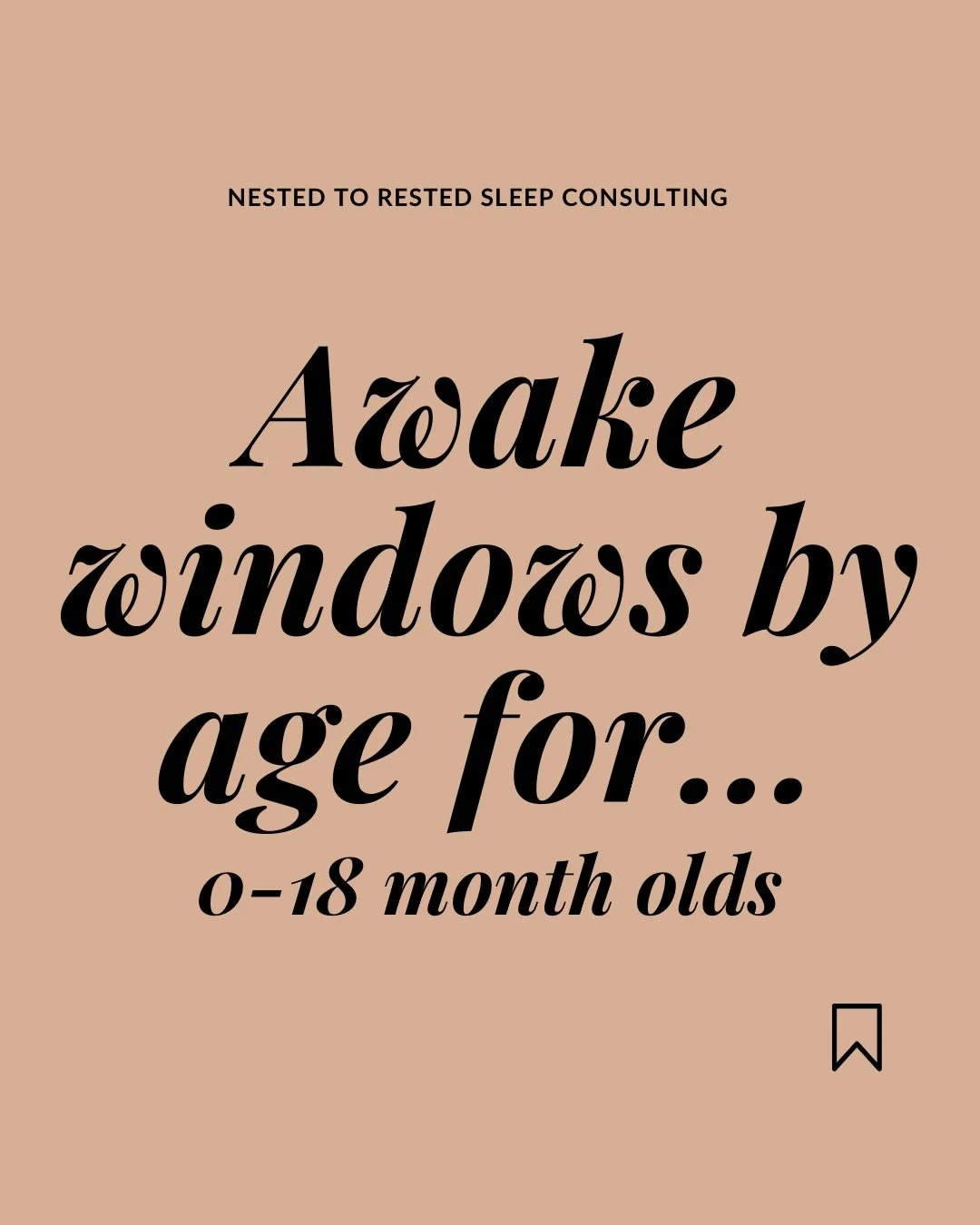 NESTED TO RESTED SLEEP CONSULTING

Awake windows by age for...
0-18 month olds